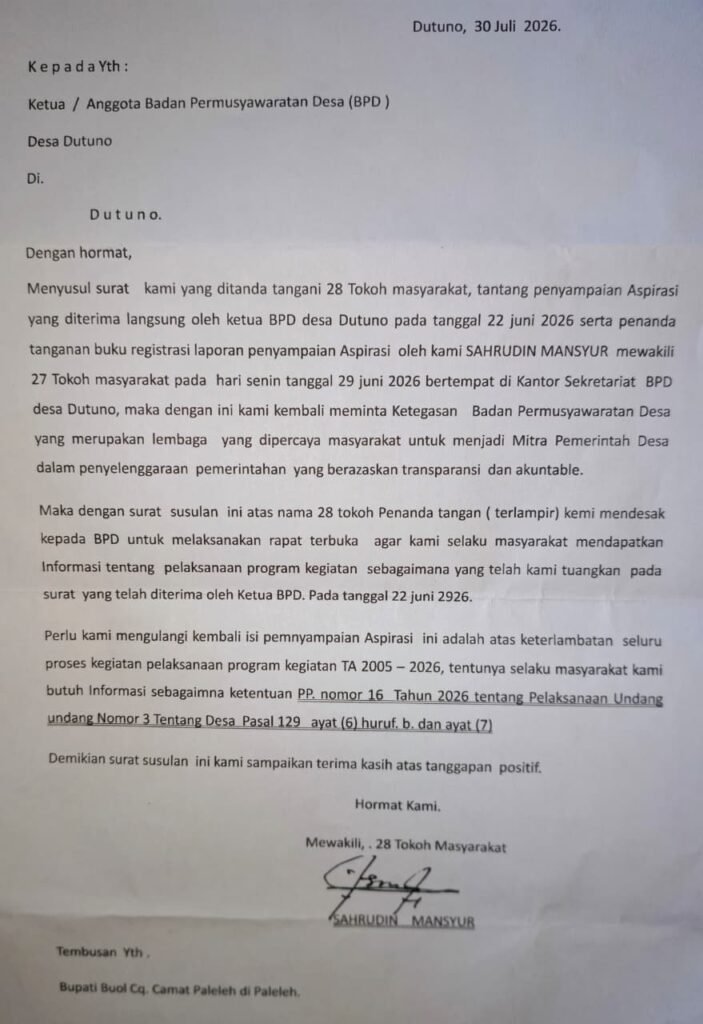 Dutuno, 30 Juli 2026.

K e p a d a Yth :

Ketua / Anggota Badan Permusyawaratan Desa (BPD )

Desa Dutuno

Di.

D u t u n o.

Dengan hormat,

Menyusul surat kami yang ditanda tangani 28 Tokoh masyarakat, tantang penyampaian Aspirasi yang diterima langsung oleh ketua BPD desa Dutuno pada tanggal 22 juni 2026 serta penanda tanganan buku registrasi laporan penyampaian Aspirasi oleh kami SAHRUDIN MANSYUR mewakili 27 Tokoh masyarakat pada hari senin tanggal 29 juni 2026 bertempat di Kantor Sekretariat BPD desa Dutuno, maka dengan ini kami kembali meminta Ketegasan Badan Permusyawaratan Desa yang merupakan lembaga yang dipercaya masyarakat untuk menjadi Mitra Pemerintah Desa dalam penyelenggaraan pemerintahan yang berazaskan transparansi dan akuntable.

Maka dengan surat susulan ini atas nama 28 tokoh Penanda tangan ( terlampir) kemi mendesak kepada BPD untuk melaksanakan rapat terbuka agar kami selaku masyarakat mendapatkan Informasi tentang pelaksanaan program kegiatan sebagaimana yang telah kami tuangkan pada surat yang telah diterima oleh Ketua BPD. Pada tanggal 22 juni 2926.

Perlu kami mengulangi kembali isi pemnyampaian Aspirasi ini adalah atas keterlambatan seluru proses kegiatan pelaksanaan program kegiatan TA 2005 – 2026, tentunya selaku masyarakat kami butuh Informasi sebagaimna ketentuan PP. nomor 16 Tahun 2026 tentang Pelaksanaan Undang undang Nomor 3 Tentang Desa Pasal 129 ayat (6) huruf. b. dan ayat (7)

Demikian surat susulan ini kami sampaikan terima kasih atas tanggapan positif.

Hormat Kami.

Mewakili, . 28 Tokoh Masyarakat

SAHRUDIN MANSYUR

Tembusan Yth ,

Bupati Buol Cq. Camat Paleleh di Paleleh.